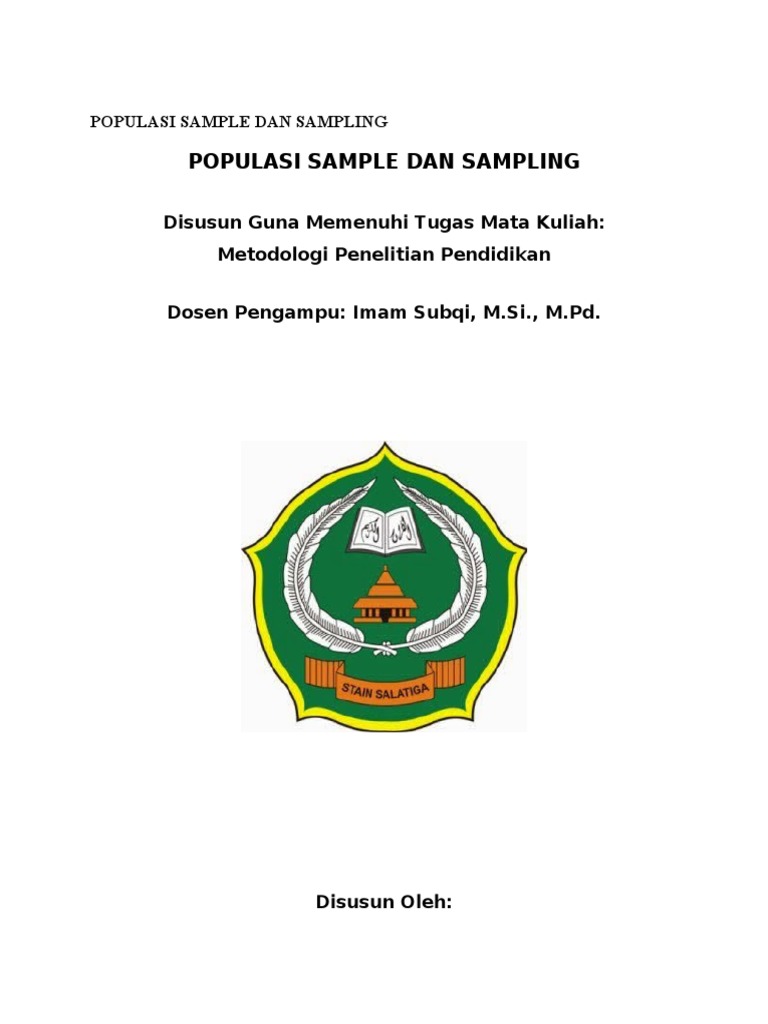 POPULASI SAMPLE DAN SAMPLING

POPULASI SAMPLE DAN SAMPLING

Disusun Guna Memenuhi Tugas Mata Kuliah:
Metodologi Penelitian Pendidikan

Dosen Pengampu: Imam Subqi, M.Si., M.Pd.

STAIN SALATIGA

Disusun Oleh: